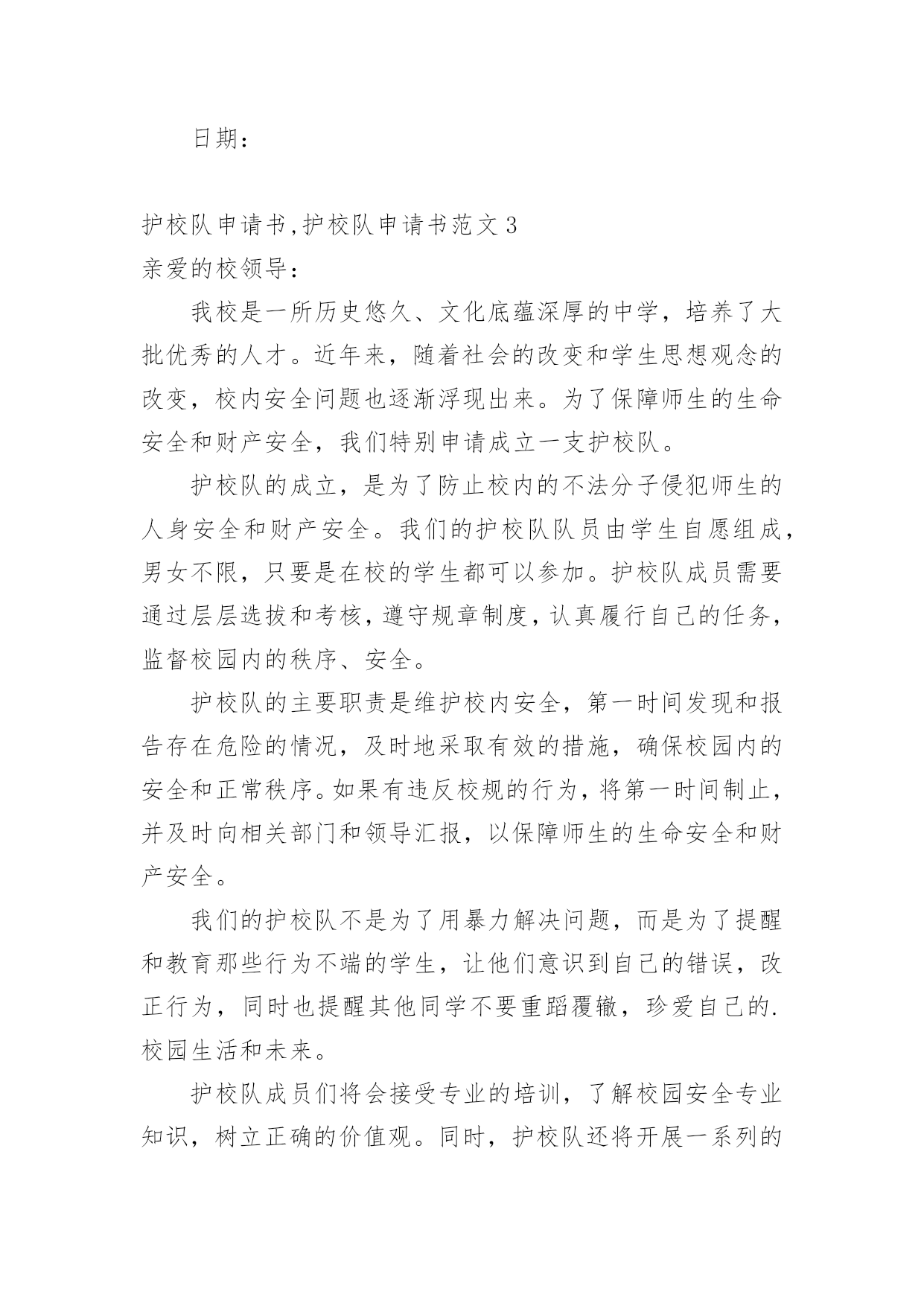 日期：

护校队申请书,护校队申请书范文 3

亲爱的校领导：

我校是一所历史悠久、文化底蕴深厚的中学，培养了大批优秀的人才。近年来，随着社会的改变和学生思想观念的改变，校内安全问题也逐渐浮现出来。为了保障师生的生命安全和财产安全，我们特别申请成立一支护校队。

护校队的成立，是为了防止校内的不法分子侵犯师生的人身安全和财产安全。我们的护校队队员由学生自愿组成，男女不限，只要是在校的学生都可以参加。护校队成员需要通过层层选拔和考核，遵守规章制度，认真履行自己的任务，监督校园内的秩序、安全。

护校队的主要职责是维护校内安全，第一时间发现和报告存在危险的情况，及时地采取有效的措施，确保校园内的安全和正常秩序。如果有违反校规的行为，将第一时间制止，并及时向相关部门和领导汇报，以保障师生的生命安全和财产安全。

我们的护校队不是为了用暴力解决问题，而是为了提醒和教育那些行为不端的学生，让他们意识到自己的错误，改正行为，同时也提醒其他同学不要重蹈覆辙，珍爱自己的.校园生活和未来。

护校队成员们将会接受专业的培训，了解校园安全专业知识，树立正确的价值观。同时，护校队还将开展一系列的